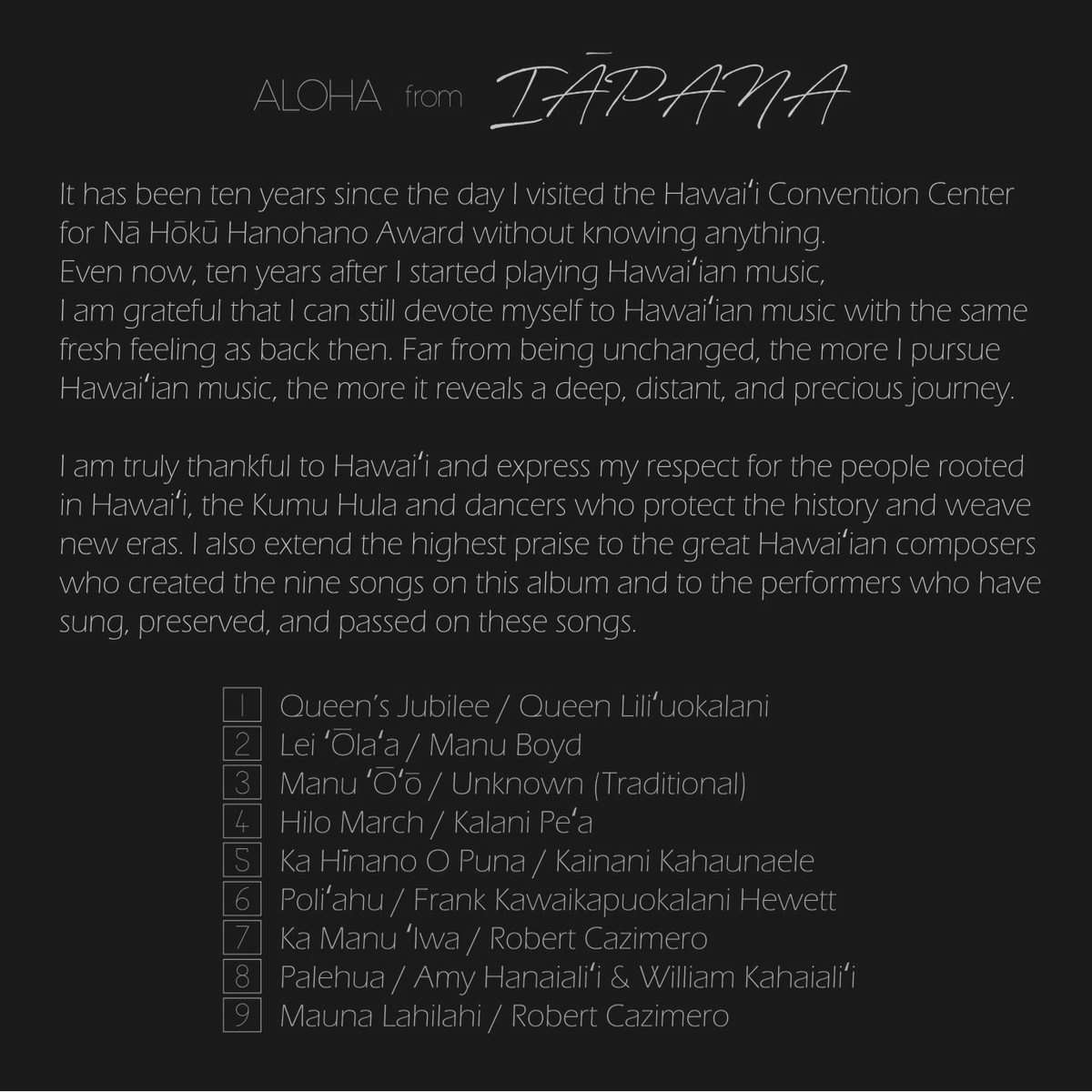 ALOHA from IĀPANA

It has been ten years since the day I visited the Hawaiʻi Convention Center for Nā Hōkū Hanohano Award without knowing anything.
Even now, ten years after I started playing Hawaiʻian music,
I am grateful that I can still devote myself to Hawaiʻian music with the same fresh feeling as back then. Far from being unchanged, the more I pursue Hawaiʻian music, the more it reveals a deep, distant, and precious journey.

I am truly thankful to Hawaiʻi and express my respect for the people rooted in Hawaiʻi, the Kumu Hula and dancers who protect the history and weave new eras. I also extend the highest praise to the great Hawaiʻian composers who created the nine songs on this album and to the performers who have sung, preserved, and passed on these songs.

1 Queen's Jubilee / Queen Liliʻuokalani
2 Lei ʻŌlaʻa / Manu Boyd
3 Manu ʻŌʻō / Unknown (Traditional)
4 Hilo March / Kalani Peʻa
5 Ka Hīnano O Puna / Kainani Kahaunaele
6 Poliʻahu / Frank Kawaikapuokalani Hewett
7 Ka Manu ʻIwa / Robert Cazimero
8 Palehua / Amy Hanaialiʻi & William Kahaialiʻi
9 Mauna Lahilahi / Robert Cazimero